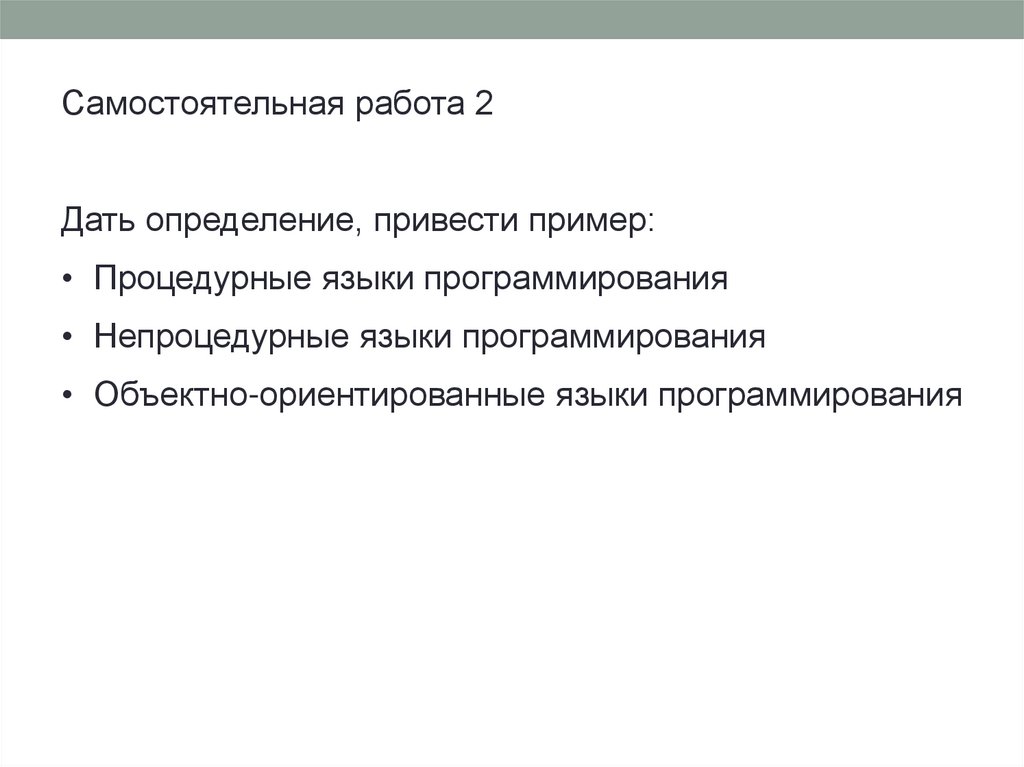 Самостоятельная работа 2

Дать определение, привести пример:

• Процедурные языки программирования
• Непроцедурные языки программирования
• Объектно-ориентированные языки программирования